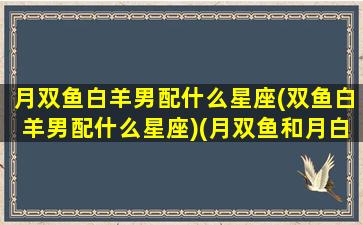 月双鱼白羊男配什么星座(双鱼白羊男配什么星座)(月双鱼和月白